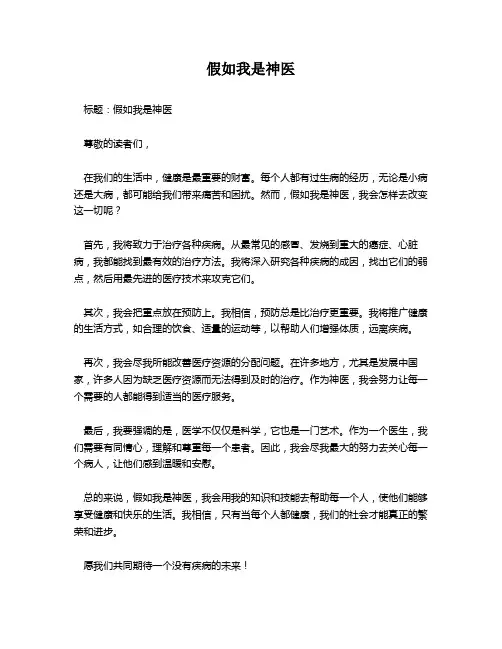 假如我是神医

标题：假如我是神医

尊敬的读者们，

在我们的生活中，健康是最重要的财富。每个人都有过生病的经历，无论是小病还是大病，都可能给我们带来痛苦和困扰。然而，假如我是神医，我会怎样去改变这一切呢？

首先，我将致力于治疗各种疾病。从最常见的感冒、发烧到重大的癌症、心脏病，我都能找到最有效的治疗方法。我将深入研究各种疾病的成因，找出它们的弱点，然后用最先进的医疗技术来攻克它们。

其次，我会把重点放在预防上。我相信，预防总是比治疗更重要。我将推广健康的生活方式，如合理的饮食、适量的运动等，以帮助人们增强体质，远离疾病。

再次，我会尽我所能改善医疗资源的分配问题。在许多地方，尤其是发展中国家，许多人因为缺乏医疗资源而无法得到及时的治疗。作为神医，我会努力让每一个需要的人都能得到适当的医疗服务。

最后，我要强调的是，医学不仅仅是科学，它也是一门艺术。作为一个医生，我们需要有同情心，理解和尊重每一个患者。因此，我会尽我最大的努力去关心每一个病人，让他们感到温暖和安慰。

总的来说，假如我是神医，我会用我的知识和技能去帮助每一个人，使他们能够享受健康和快乐的生活。我相信，只有当每个人都健康，我们的社会才能真正的繁荣和进步。

愿我们共同期待一个没有疾病的未来！